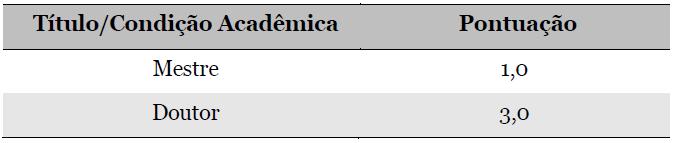 | Título/Condição Acadêmica | Pontuação |
|---|---|
| Mestre | 1,0 |
| Doutor | 3,0 |